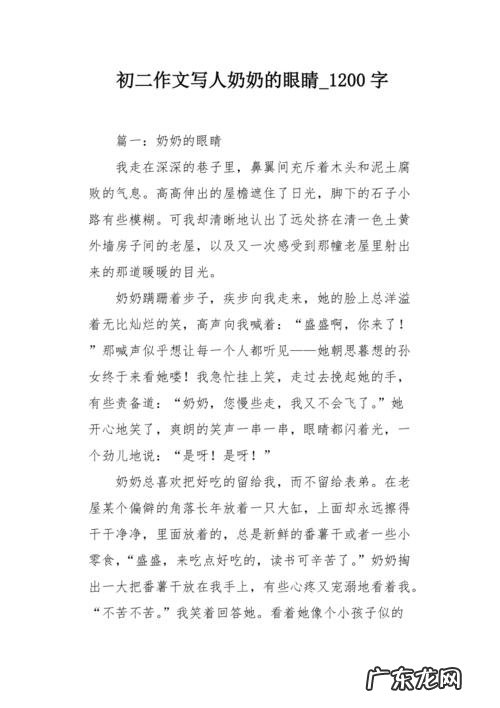 初二作文写人奶奶的眼睛_1200 字

篇一：奶奶的眼睛

我走在深深的巷子里，鼻翼间充斥着木头和泥土腐败的气息。高高伸出的屋檐遮住了日光，脚下的石子小路有些模糊。可我却清晰地认出了远处挤在清一色土黄外墙房子间的老屋，以及又一次感受到那幢老屋里射出来的那道暖暖的目光。

奶奶蹒跚着步子，疾步向我走来，她的脸上总洋溢着无比灿烂的笑，高声向我喊着：“盛盛啊，你来了！”那喊声似乎想让每一个人都听见——她朝思暮想的孙女终于来看她喽！我急忙挂上笑，走过去挽起她的手，有些责备道：“奶奶，您慢些走，我又不会飞了。”她开心地笑了，爽朗的笑声一串一串，眼睛都闪着光，一个劲儿地说：“是呀！是呀！”

奶奶总喜欢把好吃的留给我，而不留给表弟。在老屋某个偏僻的角落长年放着一只大缸，上面却永远擦得干干净净，里面放着的，总是新鲜的番薯干或者一些小零食，“盛盛，来吃点好吃的，读书可辛苦了。”奶奶掏出一大把番薯干放在我手上，有些心疼又宠溺地看着我。“不苦不苦。”我笑着回答她。看着她像个小孩子似的

广东龙网